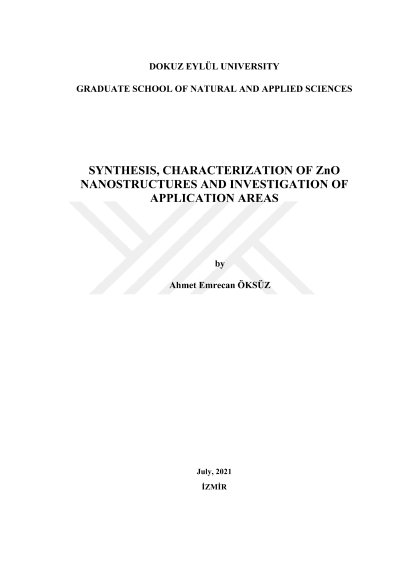 DOKUZ EYLÜL UNIVERSITY

GRADUATE SCHOOL OF NATURAL AND APPLIED SCIENCES

SYNTHESIS, CHARACTERIZATION OF ZnO NANOSTRUCTURES AND INVESTIGATION OF APPLICATION AREAS

by

Ahmet Emrecan ÖKSÜZ

July, 2021

İZMİR